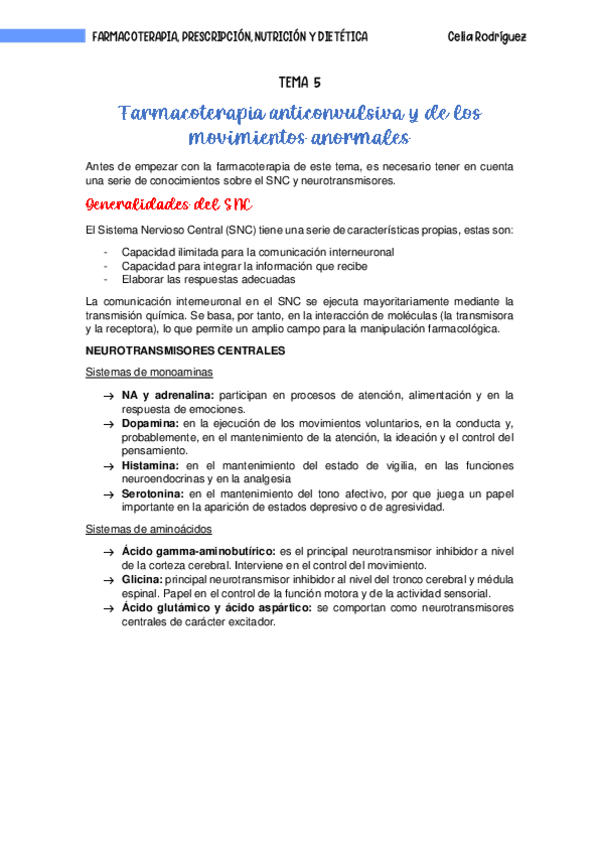 FARMACOTERAPIA, PRESCRIPCIÓN, NUTRICIÓN Y DIETÉTICA Celia Rodríguez

TEMA 5

Farmacoterapia anticonvulsiva y de los movimientos anormales

Antes de empezar con la farmacoterapia de este tema, es necesario tener en cuenta una serie de conocimientos sobre el SNC y neurotransmisores.

Generalidades del SNC

El Sistema Nervioso Central (SNC) tiene una serie de características propias, estas son:

- Capacidad ilimitada para la comunicación interneuronal
- Capacidad para integrar la información que recibe
- Elaborar las respuestas adecuadas

La comunicación interneuronal en el SNC se ejecuta mayoritariamente mediante la transmisión química. Se basa, por tanto, en la interacción de moléculas (la transmisora y la receptora), lo que permite un amplio campo para la manipulación farmacológica.

NEUROTRANSMISORES CENTRALES

Sistemas de monoaminas

→ NA y adrenalina: participan en procesos de atención, alimentación y en la respuesta de emociones.
→ Dopamina: en la ejecución de los movimientos voluntarios, en la conducta y, probablemente, en el mantenimiento de la atención, la ideación y el control del pensamiento.
→ Histamina: en el mantenimiento del estado de vigilia, en las funciones neuroendocrinas y en la analgesia
→ Serotonina: en el mantenimiento del tono afectivo, por que juega un papel importante en la aparición de estados depresivo o de agresividad.

Sistemas de aminoácidos

→ Ácido gamma-aminobutírico: es el principal neurotransmisor inhibidor a nivel de la corteza cerebral. Interviene en el control del movimiento.
→ Glicina: principal neurotransmisor inhibidor al nivel del tronco cerebral y médula espinal. Papel en el control de la función motora y de la actividad sensorial.
→ Ácido glutámico y ácido aspártico: se comportan como neurotransmisores centrales de carácter excitador.